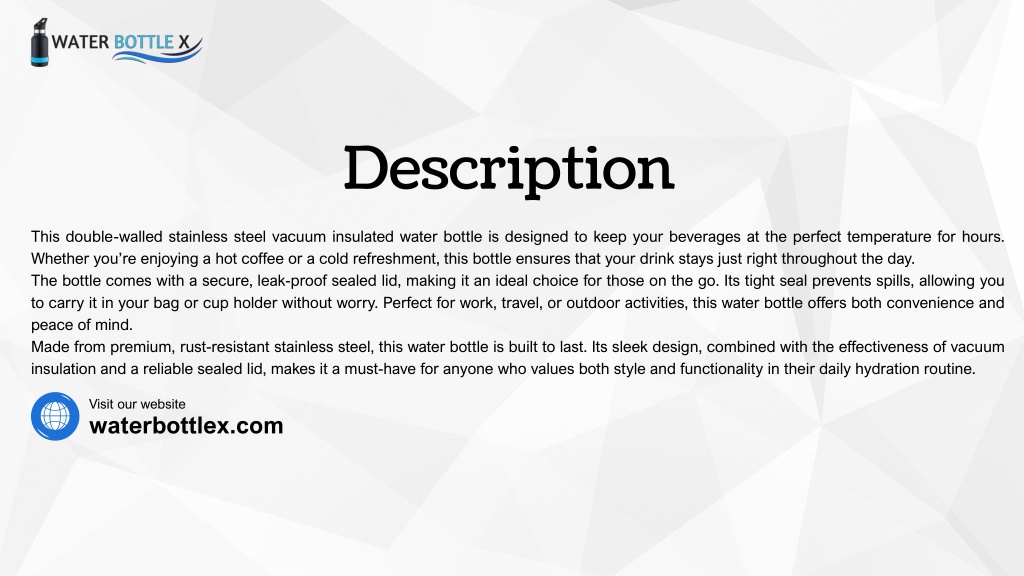 WATER BOTTLE X

Description

This double-walled stainless steel vacuum insulated water bottle is designed to keep your beverages at the perfect temperature for hours. Whether you're enjoying a hot coffee or a cold refreshment, this bottle ensures that your drink stays just right throughout the day.

The bottle comes with a secure, leak-proof sealed lid, making it an ideal choice for those on the go. Its tight seal prevents spills, allowing you to carry it in your bag or cup holder without worry. Perfect for work, travel, or outdoor activities, this water bottle offers both convenience and peace of mind.

Made from premium, rust-resistant stainless steel, this water bottle is built to last. Its sleek design, combined with the effectiveness of vacuum insulation and a reliable sealed lid, makes it a must-have for anyone who values both style and functionality in their daily hydration routine.

Visit our website
waterbottlex.com